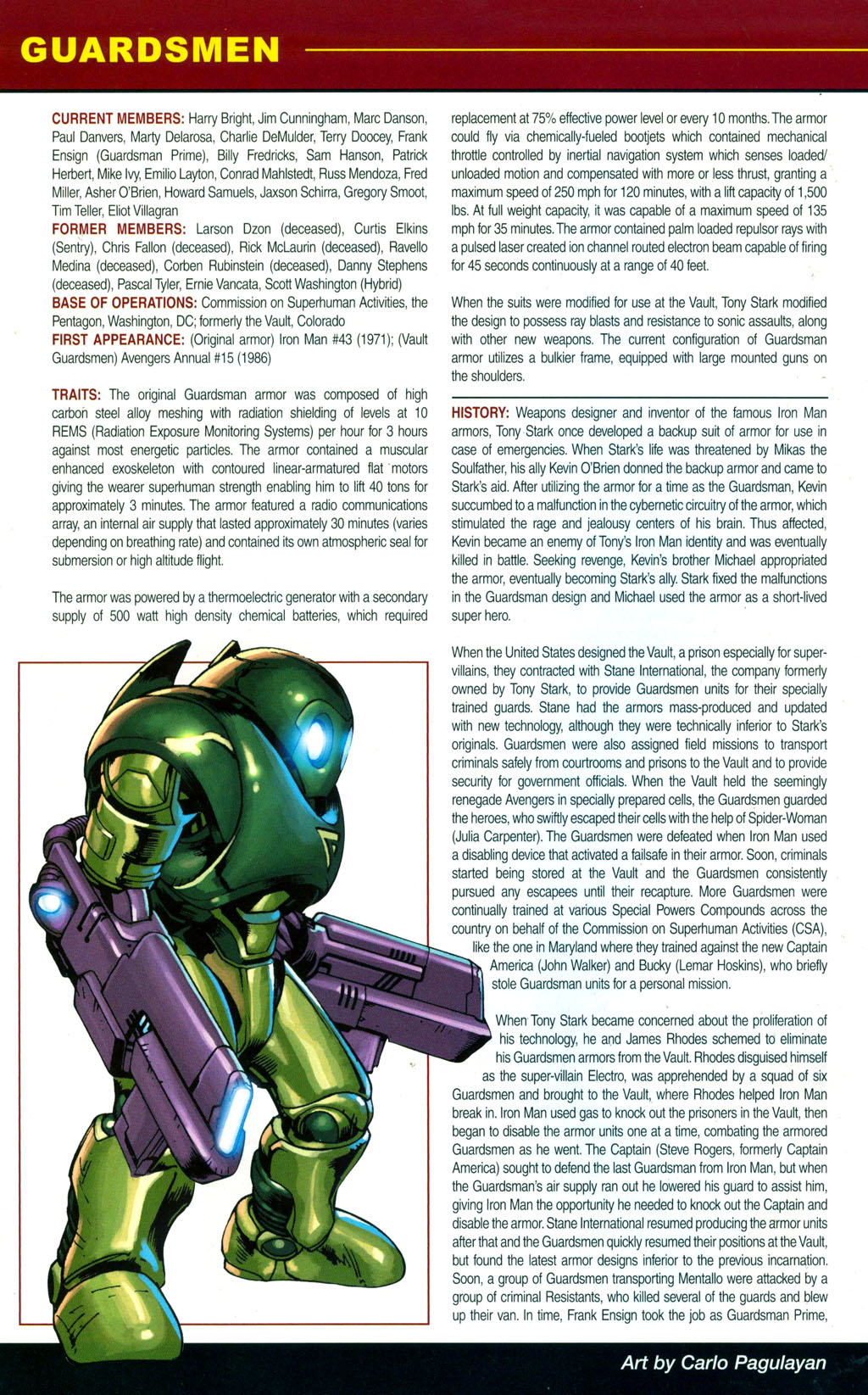 GUARDSMEN

CURRENT MEMBERS: Harry Bright, Jim Cunningham, Marc Danson, Paul Danvers, Marty Delarosa, Charlie DeMulder, Terry Doocey, Frank Ensign (Guardsman Prime), Billy Fredricks, Sam Hanson, Patrick Herbert, Mike Ivy, Emilio Layton, Conrad Mahlstedt, Russ Mendoza, Fred Miller, Asher O'Brien, Howard Samuels, Jaxson Schirra, Gregory Smoot, Tim Teller, Eliot Villagran
FORMER MEMBERS: Larson Dzon (deceased), Curtis Elkins (Sentry), Chris Fallon (deceased), Rick McLaurin (deceased), Ravello Medina (deceased), Corben Rubinstein (deceased), Danny Stephens (deceased), Pascal Tyler, Ernie Vancata, Scott Washington (Hybrid)
BASE OF OPERATIONS: Commission on Superhuman Activities, the Pentagon, Washington, DC; formerly the Vault, Colorado
FIRST APPEARANCE: (Original armor) Iron Man #43 (1971); (Vault Guardsmen) Avengers Annual #15 (1986)

TRAITS: The original Guardsman armor was composed of high carbon steel alloy meshing with radiation shielding of levels at 10 REMS (Radiation Exposure Monitoring Systems) per hour for 3 hours against most energetic particles. The armor contained a muscular enhanced exoskeleton with contoured linear-armatured flat motors giving the wearer superhuman strength enabling him to lift 40 tons for approximately 3 minutes. The armor featured a radio communications array, an internal air supply that lasted approximately 30 minutes (varies depending on breathing rate) and contained its own atmospheric seal for submersion or high altitude flight.

The armor was powered by a thermoelectric generator with a secondary supply of 500 watt high density chemical batteries, which required replacement at 75% effective power level or every 10 months. The armor could fly via chemically-fueled bootjets which contained mechanical throttle controlled by inertial navigation system which senses loaded/unloaded motion and compensated with more or less thrust, granting a maximum speed of 250 mph for 120 minutes, with a lift capacity of 1,500 lbs. At full weight capacity, it was capable of a maximum speed of 135 mph for 35 minutes. The armor contained palm loaded repulsor rays with a pulsed laser created ion channel routed electron beam capable of firing for 45 seconds continuously at a range of 40 feet.

When the suits were modified for use at the Vault, Tony Stark modified the design to possess ray blasts and resistance to sonic assaults, along with other new weapons. The current configuration of Guardsman armor utilizes a bulkier frame, equipped with large mounted guns on the shoulders.

HISTORY: Weapons designer and inventor of the famous Iron Man armors, Tony Stark once developed a backup suit of armor for use in case of emergencies. When Stark's life was threatened by Mikas the Soulfather, his ally Kevin O'Brien donned the backup armor and came to Stark's aid. After utilizing the armor for a time as the Guardsman, Kevin succumbed to a malfunction in the cybernetic circuitry of the armor, which stimulated the rage and jealousy centers of his brain. Thus affected, Kevin became an enemy of Tony's Iron Man identity and was eventually killed in battle. Seeking revenge, Kevin's brother Michael appropriated the armor, eventually becoming Stark's ally. Stark fixed the malfunctions in the Guardsman design and Michael used the armor as a short-lived super hero.

When the United States designed the Vault, a prison especially for super-villains, they contracted with Stane International, the company formerly owned by Tony Stark, to provide Guardsmen units for their specially trained guards. Stane had the armors mass-produced and updated with new technology, although they were technically inferior to Stark's originals. Guardsmen were also assigned field missions to transport criminals safely from courtrooms and prisons to the Vault and to provide security for government officials. When the Vault held the seemingly renegade Avengers in specially prepared cells, the Guardsmen guarded the heroes, who swiftly escaped their cells with the help of Spider-Woman (Julia Carpenter). The Guardsmen were defeated when Iron Man used a disabling device that activated a failsafe in their armor. Soon, criminals started being stored at the Vault and the Guardsmen consistently pursued any escapees until their recapture. More Guardsmen were continually trained at various Special Powers Compounds across the country on behalf of the Commission on Superhuman Activities (CSA), like the one in Maryland where they trained against the new Captain America (John Walker) and Bucky (Lemar Hoskins), who briefly stole Guardsman units for a personal mission.

When Tony Stark became concerned about the proliferation of his technology, he and James Rhodes schemed to eliminate his Guardsmen armors from the Vault. Rhodes disguised himself as the super-villain Electro, was apprehended by a squad of six Guardsmen and brought to the Vault, where Rhodes helped Iron Man break in. Iron Man used gas to knock out the prisoners in the Vault, then began to disable the armor units one at a time, combating the armored Guardsmen as he went. The Captain (Steve Rogers, formerly Captain America) sought to defend the last Guardsman from Iron Man, but when the Guardsman's air supply ran out he lowered his guard to assist him, giving Iron Man the opportunity he needed to knock out the Captain and disable the armor. Stane International resumed producing the armor units after that and the Guardsmen quickly resumed their positions at the Vault, but found the latest armor designs inferior to the previous incarnation. Soon, a group of Guardsmen transporting Mentallo were attacked by a group of criminal Resistants, who killed several of the guards and blew up their van. In time, Frank Ensign took the job as Guardsman Prime,

Art by Carlo Pagulayan